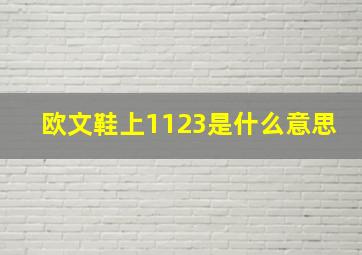 欧文鞋上1123是什么意思